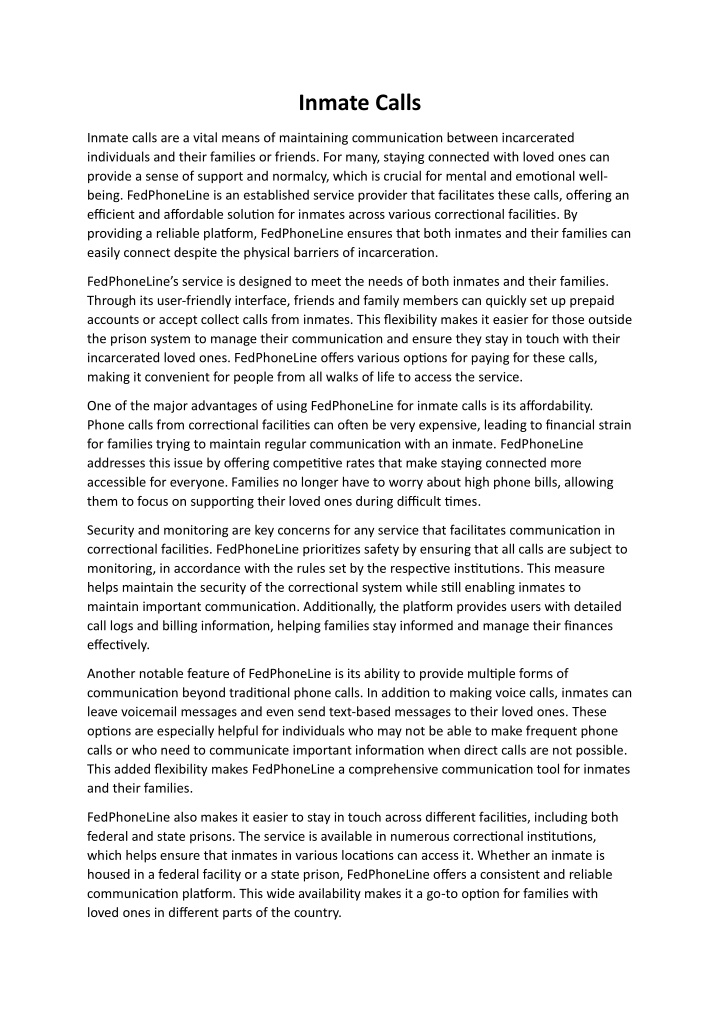 Inmate Calls

Inmate calls are a vital means of maintaining communication between incarcerated individuals and their families or friends. For many, staying connected with loved ones can provide a sense of support and normalcy, which is crucial for mental and emotional well-being. FedPhoneLine is an established service provider that facilitates these calls, offering an efficient and affordable solution for inmates across various correctional facilities. By providing a reliable platform, FedPhoneLine ensures that both inmates and their families can easily connect despite the physical barriers of incarceration.

FedPhoneLine's service is designed to meet the needs of both inmates and their families. Through its user-friendly interface, friends and family members can quickly set up prepaid accounts or accept collect calls from inmates. This flexibility makes it easier for those outside the prison system to manage their communication and ensure they stay in touch with their incarcerated loved ones. FedPhoneLine offers various options for paying for these calls, making it convenient for people from all walks of life to access the service.

One of the major advantages of using FedPhoneLine for inmate calls is its affordability. Phone calls from correctional facilities can often be very expensive, leading to financial strain for families trying to maintain regular communication with an inmate. FedPhoneLine addresses this issue by offering competitive rates that make staying connected more accessible for everyone. Families no longer have to worry about high phone bills, allowing them to focus on supporting their loved ones during difficult times.

Security and monitoring are key concerns for any service that facilitates communication in correctional facilities. FedPhoneLine prioritizes safety by ensuring that all calls are subject to monitoring, in accordance with the rules set by the respective institutions. This measure helps maintain the security of the correctional system while still enabling inmates to maintain important communication. Additionally, the platform provides users with detailed call logs and billing information, helping families stay informed and manage their finances effectively.

Another notable feature of FedPhoneLine is its ability to provide multiple forms of communication beyond traditional phone calls. In addition to making voice calls, inmates can leave voicemail messages and even send text-based messages to their loved ones. These options are especially helpful for individuals who may not be able to make frequent phone calls or who need to communicate important information when direct calls are not possible. This added flexibility makes FedPhoneLine a comprehensive communication tool for inmates and their families.

FedPhoneLine also makes it easier to stay in touch across different facilities, including both federal and state prisons. The service is available in numerous correctional institutions, which helps ensure that inmates in various locations can access it. Whether an inmate is housed in a federal facility or a state prison, FedPhoneLine offers a consistent and reliable communication platform. This wide availability makes it a go-to option for families with loved ones in different parts of the country.